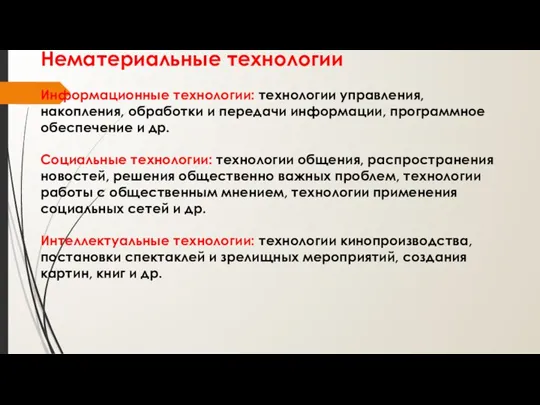 Нематериальные технологии

Информационные технологии: технологии управления, накопления, обработки и передачи информации, программное обеспечение и др.

Социальные технологии: технологии общения, распространения новостей, решения общественно важных проблем, технологии работы с общественным мнением, технологии применения социальных сетей и др.

Интеллектуальные технологии: технологии кинопроизводства, постановки спектаклей и зрелищных мероприятий, создания картин, книг и др.